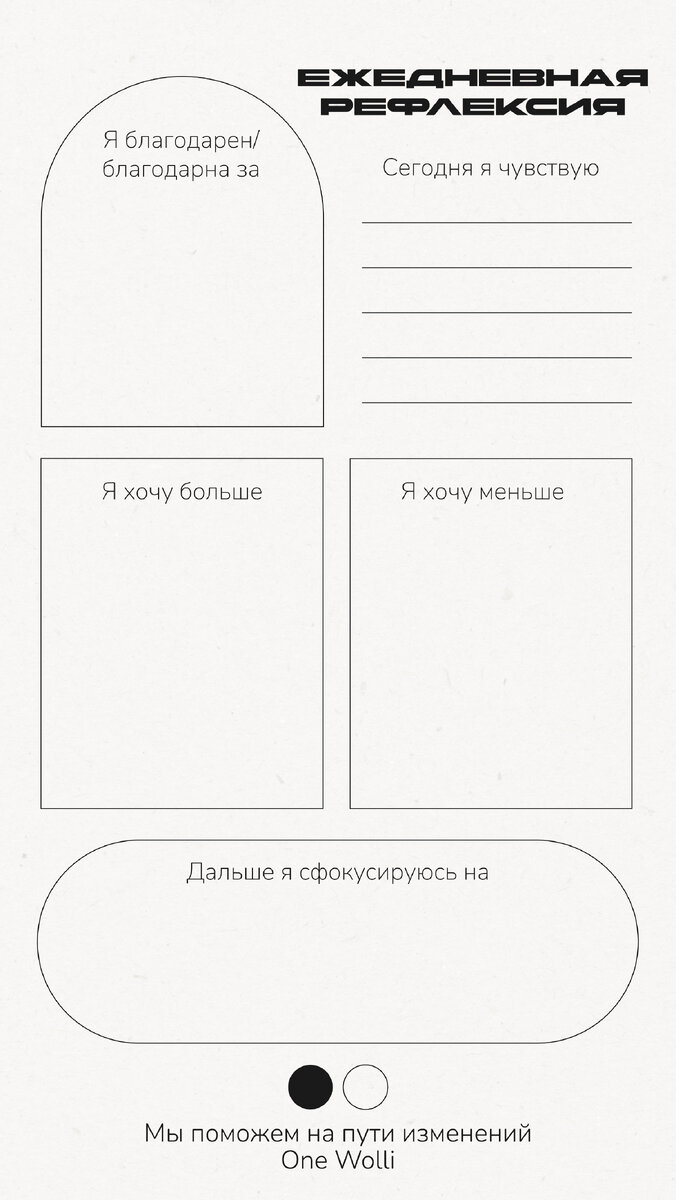 ЕЖЕДНЕВНАЯ РЕФЛЕКСИЯ

Я благодарен/ благодарна за

Сегодня я чувствую

Я хочу больше

Я хочу меньше

Дальше я сфокусируюсь на

Мы поможем на пути изменений
One Wolli